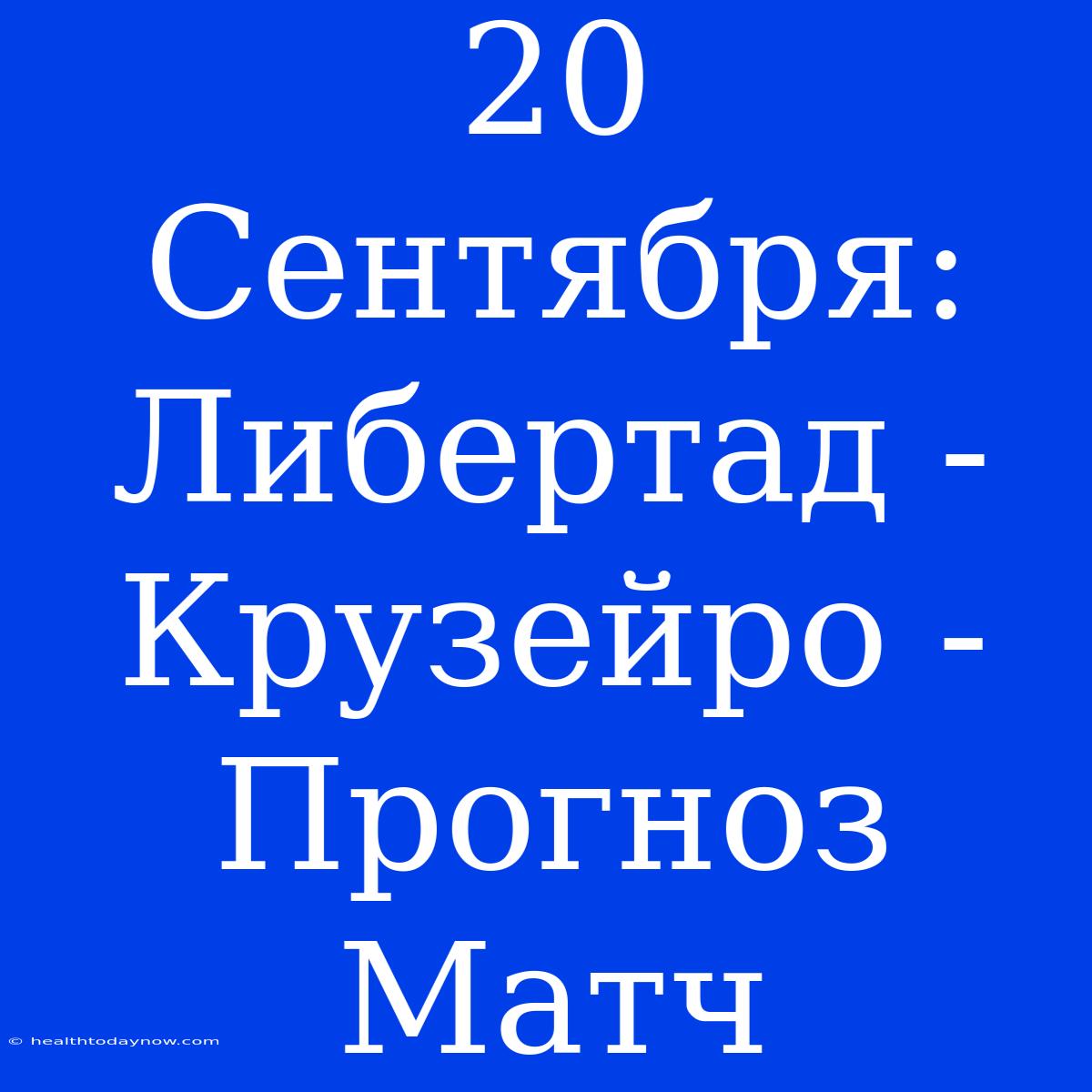 20 Сентября: Либертад - Крузейро - Прогноз Матч

© healthtodaynow.com